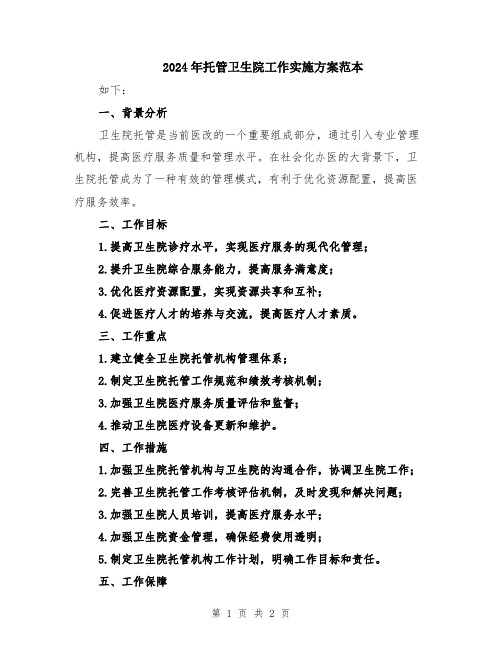 2024年托管卫生院工作实施方案范本

如下：

一、背景分析

卫生院托管是当前医改的一个重要组成部分，通过引入专业管理机构，提高医疗服务质量和管理水平。在社会化办医的大背景下，卫生院托管成为了一种有效的管理模式，有利于优化资源配置，提高医疗服务效率。

二、工作目标

1.提高卫生院诊疗水平，实现医疗服务的现代化管理；

2.提升卫生院综合服务能力，提高服务满意度；

3.优化医疗资源配置，实现资源共享和互补；

4.促进医疗人才的培养与交流，提高医疗人才素质。

三、工作重点

1.建立健全卫生院托管机构管理体系；

2.制定卫生院托管工作规范和绩效考核机制；

3.加强卫生院医疗服务质量评估和监督；

4.推动卫生院医疗设备更新和维护。

四、工作措施

1.加强卫生院托管机构与卫生院的沟通合作，协调卫生院工作；

2.完善卫生院托管工作考核评估机制，及时发现和解决问题；

3.加强卫生院人员培训，提高医疗服务水平；

4.加强卫生院资金管理，确保经费使用透明；

5.制定卫生院托管机构工作计划，明确工作目标和责任。

五、工作保障

第 1 页 共 2 页